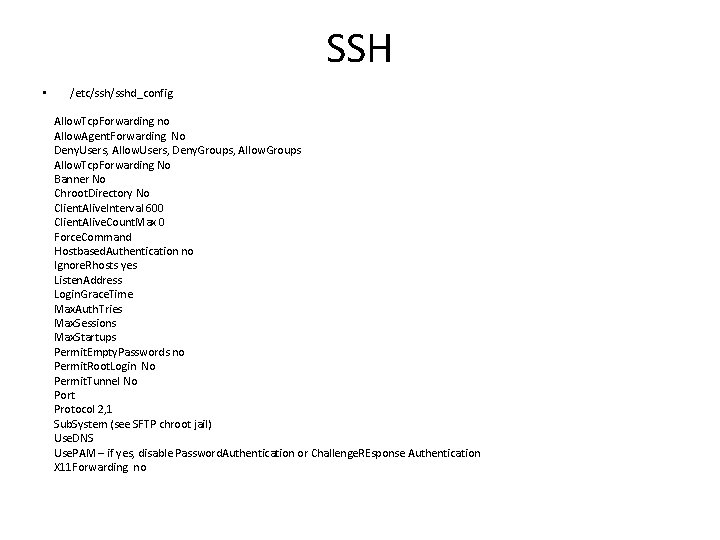 SSH

• /etc/ssh/sshd_config

AllowTcpForwarding no
AllowAgentForwarding No
DenyUsers, AllowUsers, DenyGroups, AllowGroups
AllowTcpForwarding No
Banner No
ChrootDirectory No
ClientAliveInterval 600
ClientAliveCountMax 0
ForceCommand
HostbasedAuthentication no
IgnoreRhosts yes
ListenAddress
LoginGraceTime
MaxAuthTries
MaxSessions
MaxStartups
PermitEmptyPasswords no
PermitRootLogin No
PermitTunnel No
Port
Protocol 2,1
SubSystem (see SFTP chroot jail)
UseDNS
UsePAM – if yes, disable PasswordAuthentication or ChallengeREsponse Authentication
X11Forwarding no